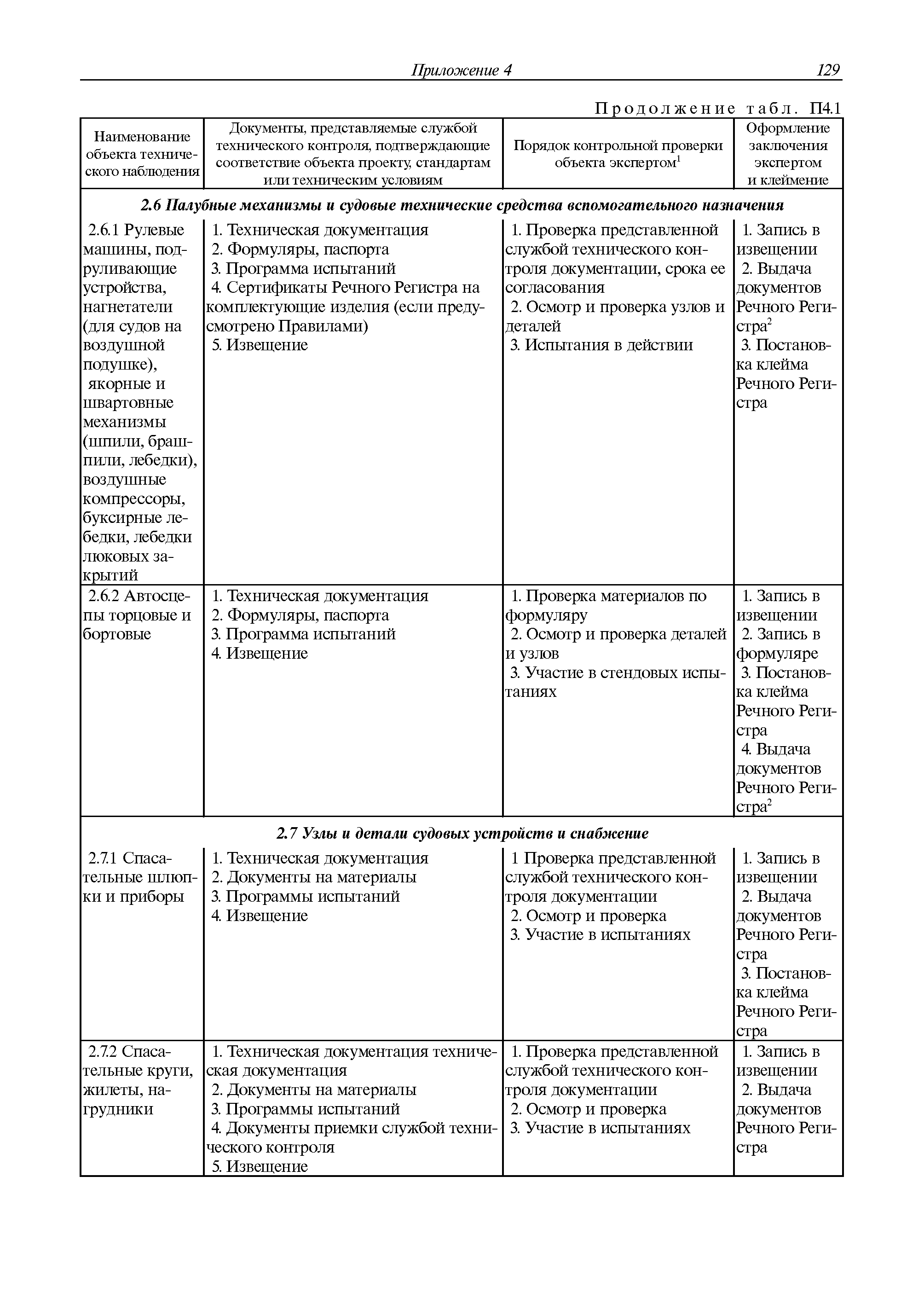 Приложение 4 129

Продолжение табл. П4.1

| Наименование объекта технического наблюдения | Документы, представляемые службой технического контроля, подтверждающие соответствие объекта проекту, стандартам или техническим условиям | Порядок контрольной проверки объекта экспертом$^1$ | Оформление заключения экспертом и клеймение |
|---|---|---|---|
| **2.6 Палубные механизмы и судовые технические средства вспомогательного назначения** | | | |
| 2.6.1 Рулевые машины, подруливающие устройства, нагнетатели (для судов на воздушной подушке), якорные и швартовные механизмы (шпили, брашпили, лебедки), воздушные компрессоры, буксирные лебедки, лебедки люковых закрытий | 1. Техническая документация 2. Формуляры, паспорта 3. Программа испытаний 4. Сертификаты Речного Регистра на комплектующие изделия (если предусмотрено Правилами) 5. Извещение | 1. Проверка представленной службой технического контроля документации, срока ее согласования 2. Осмотр и проверка узлов и деталей 3. Испытания в действии | 1. Запись в извещении 2. Выдача документов Речного Регистра$^2$ 3. Постановка клейма Речного Регистра |
| 2.6.2 Автосцепы торцовые и бортовые | 1. Техническая документация 2. Формуляры, паспорта 3. Программа испытаний 4. Извещение | 1. Проверка материалов по формуляру 2. Осмотр и проверка деталей и узлов 3. Участие в стендовых испытаниях | 1. Запись в извещении 2. Запись в формуляре 3. Постановка клейма Речного Регистра 4. Выдача документов Речного Регистра$^2$ |
| **2.7 Узлы и детали судовых устройств и снабжение** | | | |
| 2.7.1 Спасательные шлюпки и приборы | 1. Техническая документация 2. Документы на материалы 3. Программы испытаний 4. Извещение | 1 Проверка представленной службой технического контроля документации 2. Осмотр и проверка 3. Участие в испытаниях | 1. Запись в извещении 2. Выдача документов Речного Регистра 3. Постановка клейма Речного Регистра |
| 2.7.2 Спасательные круги, жилеты, нагрудники | 1. Техническая документация техническая документация 2. Документы на материалы 3. Программы испытаний 4. Документы приемки службой технического контроля 5. Извещение | 1. Проверка представленной службой технического контроля документации 2. Осмотр и проверка 3. Участие в испытаниях | 1. Запись в извещении 2. Выдача документов Речного Регистра |